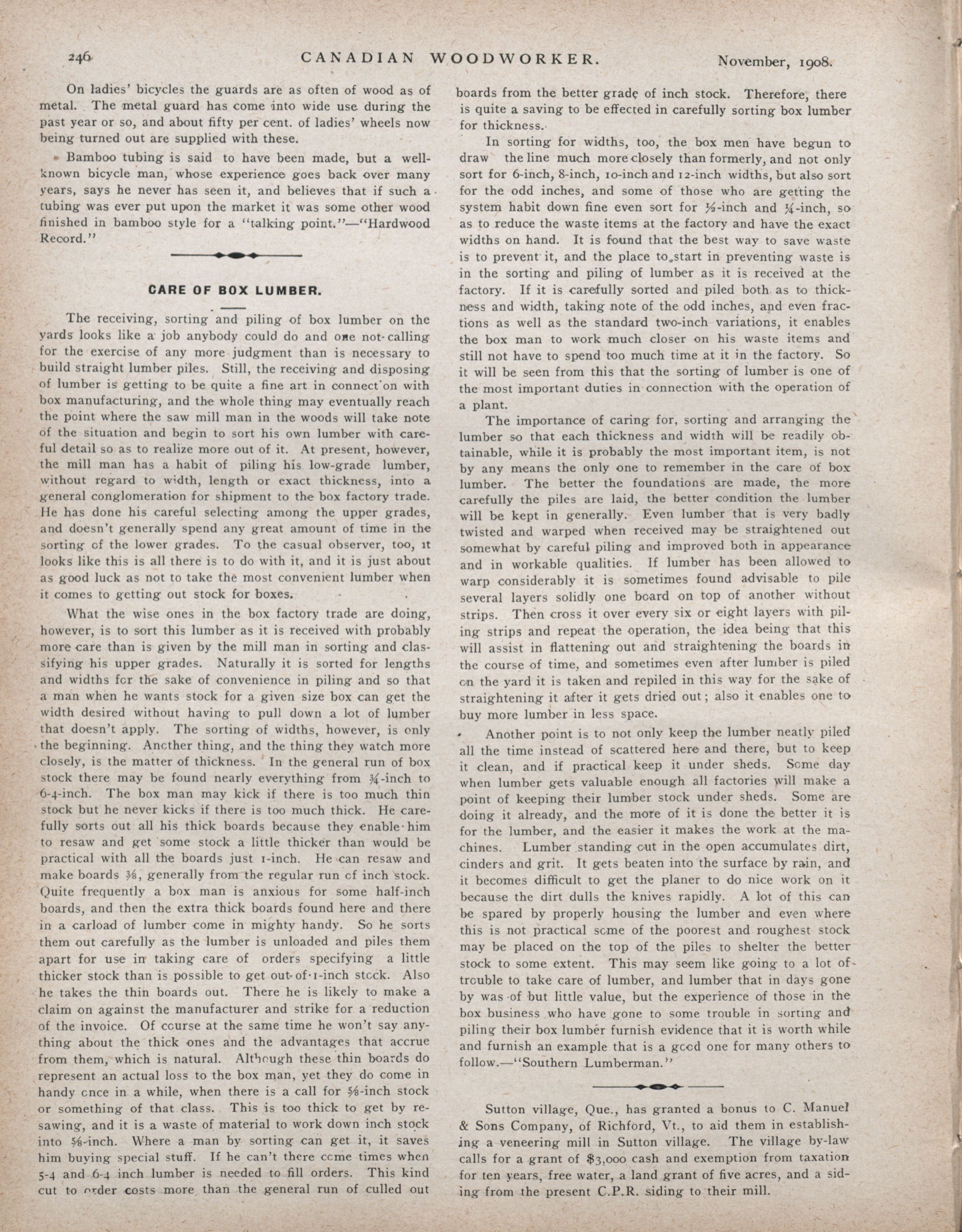 246 CANADIAN WOODWORKER. November, 1908.

On ladies' bicycles the guards are as often of wood as of metal. The metal guard has come into wide use during the past year or so, and about fifty per cent. of ladies' wheels now being turned out are supplied with these.

Bamboo tubing is said to have been made, but a well-known bicycle man, whose experience goes back over many years, says he never has seen it, and believes that if such a tubing was ever put upon the market it was some other wood finished in bamboo style for a "talking point."—"Hardwood Record."

CARE OF BOX LUMBER.

The receiving, sorting and piling of box lumber on the yards looks like a job anybody could do and one not calling for the exercise of any more judgment than is necessary to build straight lumber piles. Still, the receiving and disposing of lumber is getting to be quite a fine art in connect'on with box manufacturing, and the whole thing may eventually reach the point where the saw mill man in the woods will take note of the situation and begin to sort his own lumber with careful detail so as to realize more out of it. At present, however, the mill man has a habit of piling his low-grade lumber, without regard to width, length or exact thickness, into a general conglomeration for shipment to the box factory trade. He has done his careful selecting among the upper grades, and doesn't generally spend any great amount of time in the sorting of the lower grades. To the casual observer, too, it looks like this is all there is to do with it, and it is just about as good luck as not to take the most convenient lumber when it comes to getting out stock for boxes.

What the wise ones in the box factory trade are doing, however, is to sort this lumber as it is received with probably more care than is given by the mill man in sorting and classifying his upper grades. Naturally it is sorted for lengths and widths for the sake of convenience in piling and so that a man when he wants stock for a given size box can get the width desired without having to pull down a lot of lumber that doesn't apply. The sorting of widths, however, is only the beginning. Another thing, and the thing they watch more closely, is the matter of thickness. In the general run of box stock there may be found nearly everything from ¾-inch to 6-4-inch. The box man may kick if there is too much thin stock but he never kicks if there is too much thick. He carefully sorts out all his thick boards because they enable him to resaw and get some stock a little thicker than would be practical with all the boards just 1-inch. He can resaw and make boards ⅜, generally from the regular run of inch stock. Quite frequently a box man is anxious for some half-inch boards, and then the extra thick boards found here and there in a carload of lumber come in mighty handy. So he sorts them out carefully as the lumber is unloaded and piles them apart for use in taking care of orders specifying a little thicker stock than is possible to get out of 1-inch stock. Also he takes the thin boards out. There he is likely to make a claim on against the manufacturer and strike for a reduction of the invoice. Of course at the same time he won't say anything about the thick ones and the advantages that accrue from them, which is natural. Although these thin boards do represent an actual loss to the box man, yet they do come in handy once in a while, when there is a call for ⅝-inch stock or something of that class. This is too thick to get by resawing, and it is a waste of material to work down inch stock into ⅝-inch. Where a man by sorting can get it, it saves him buying special stuff. If he can't there come times when 5-4 and 6-4 inch lumber is needed to fill orders. This kind cut to order costs more than the general run of culled out boards from the better grade of inch stock. Therefore, there is quite a saving to be effected in carefully sorting box lumber for thickness.

In sorting for widths, too, the box men have begun to draw the line much more closely than formerly, and not only sort for 6-inch, 8-inch, 10-inch and 12-inch widths, but also sort for the odd inches, and some of those who are getting the system habit down fine even sort for ½-inch and ¼-inch, so as to reduce the waste items at the factory and have the exact widths on hand. It is found that the best way to save waste is to prevent it, and the place to start in preventing waste is in the sorting and piling of lumber as it is received at the factory. If it is carefully sorted and piled both as to thickness and width, taking note of the odd inches, and even fractions as well as the standard two-inch variations, it enables the box man to work much closer on his waste items and still not have to spend too much time at it in the factory. So it will be seen from this that the sorting of lumber is one of the most important duties in connection with the operation of a plant.

The importance of caring for, sorting and arranging the lumber so that each thickness and width will be readily obtainable, while it is probably the most important item, is not by any means the only one to remember in the care of box lumber. The better the foundations are made, the more carefully the piles are laid, the better condition the lumber will be kept in generally. Even lumber that is very badly twisted and warped when received may be straightened out somewhat by careful piling and improved both in appearance and in workable qualities. If lumber has been allowed to warp considerably it is sometimes found advisable to pile several layers solidly one board on top of another without strips. Then cross it over every six or eight layers with piling strips and repeat the operation, the idea being that this will assist in flattening out and straightening the boards in the course of time, and sometimes even after lumber is piled on the yard it is taken and repiled in this way for the sake of straightening it after it gets dried out; also it enables one to buy more lumber in less space.

Another point is to not only keep the lumber neatly piled all the time instead of scattered here and there, but to keep it clean, and if practical keep it under sheds. Some day when lumber gets valuable enough all factories will make a point of keeping their lumber stock under sheds. Some are doing it already, and the more of it is done the better it is for the lumber, and the easier it makes the work at the machines. Lumber standing out in the open accumulates dirt, cinders and grit. It gets beaten into the surface by rain, and it becomes difficult to get the planer to do nice work on it because the dirt dulls the knives rapidly. A lot of this can be spared by properly housing the lumber and even where this is not practical some of the poorest and roughest stock may be placed on the top of the piles to shelter the better stock to some extent. This may seem like going to a lot of trouble to take care of lumber, and lumber that in days gone by was of but little value, but the experience of those in the box business who have gone to some trouble in sorting and piling their box lumber furnish evidence that it is worth while and furnish an example that is a good one for many others to follow.—"Southern Lumberman."

Sutton village, Que., has granted a bonus to C. Manuel & Sons Company, of Richford, Vt., to aid them in establishing a veneering mill in Sutton village. The village by-law calls for a grant of $3,000 cash and exemption from taxation for ten years, free water, a land grant of five acres, and a siding from the present C.P.R. siding to their mill.